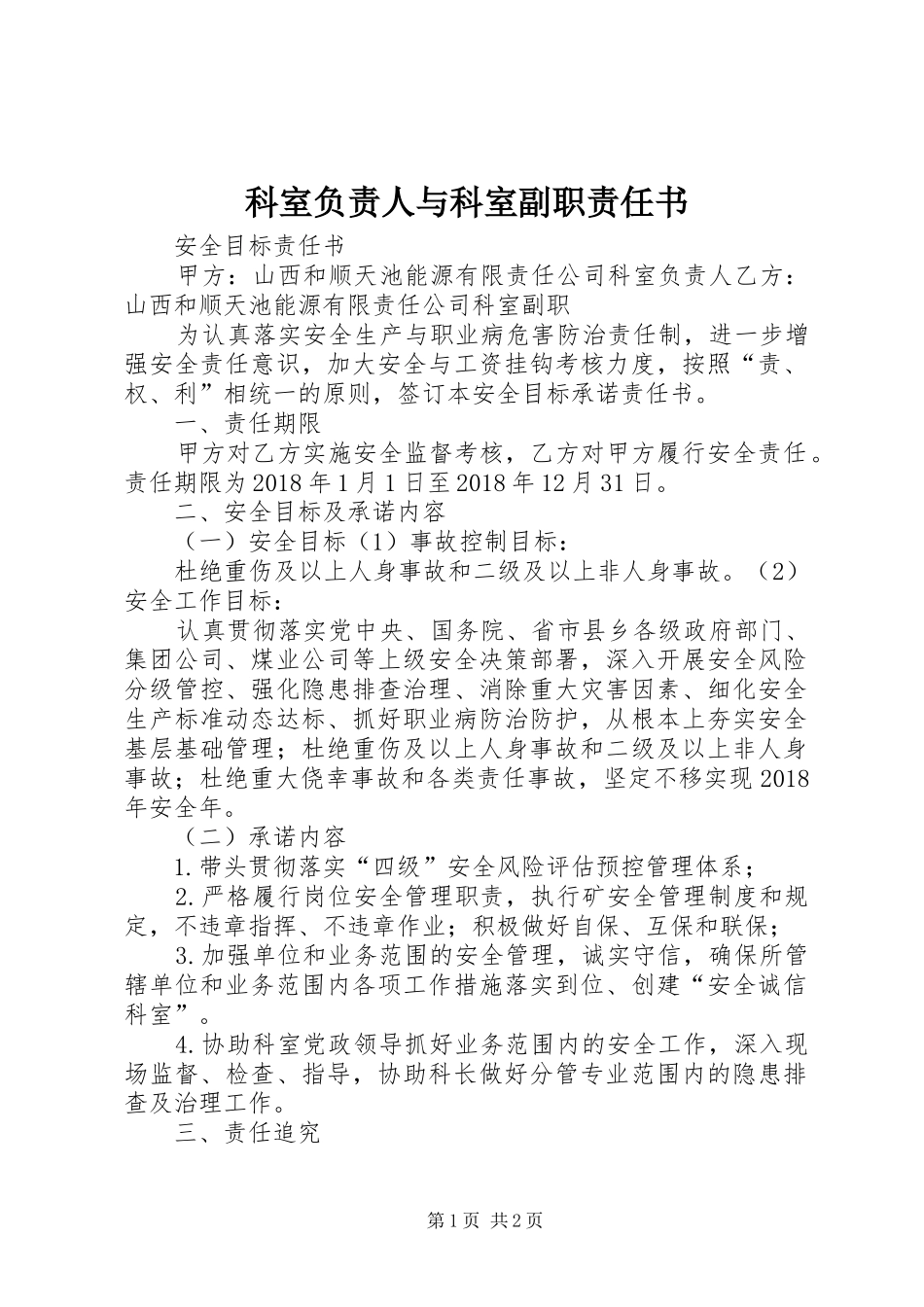 科室负责人与科室副职责任书

安全目标责任书

甲方：山西和顺天池能源有限责任公司科室负责人乙方：山西和顺天池能源有限责任公司科室副职

为认真落实安全生产与职业病危害防治责任制，进一步增强安全责任意识，加大安全与工资挂钩考核力度，按照“责、权、利”相统一的原则，签订本安全目标承诺责任书。

一、责任期限

甲方对乙方实施安全监督考核，乙方对甲方履行安全责任。责任期限为2018年1月1日至2018年12月31日。

二、安全目标及承诺内容

（一）安全目标（1）事故控制目标：

杜绝重伤及以上人身事故和二级及以上非人身事故。（2）安全工作目标：

认真贯彻落实党中央、国务院、省市县乡各级政府部门、集团公司、煤业公司等上级安全决策部署，深入开展安全风险分级管控、强化隐患排查治理、消除重大灾害因素、细化安全生产标准动态达标、抓好职业病防治防护，从根本上夯实安全基层基础管理；杜绝重伤及以上人身事故和二级及以上非人身事故；杜绝重大侥幸事故和各类责任事故，坚定不移实现2018年安全年。

（二）承诺内容

1.带头贯彻落实“四级”安全风险评估预控管理体系；

2.严格履行岗位安全管理职责，执行矿安全管理制度和规定，不违章指挥、不违章作业；积极做好自保、互保和联保；

3.加强单位和业务范围的安全管理，诚实守信，确保所管辖单位和业务范围内各项工作措施落实到位、创建“安全诚信科室”。

4.协助科室党政领导抓好业务范围内的安全工作，深入现场监督、检查、指导，协助科长做好分管专业范围内的隐患排查及治理工作。

三、责任追究

第1页 共2页